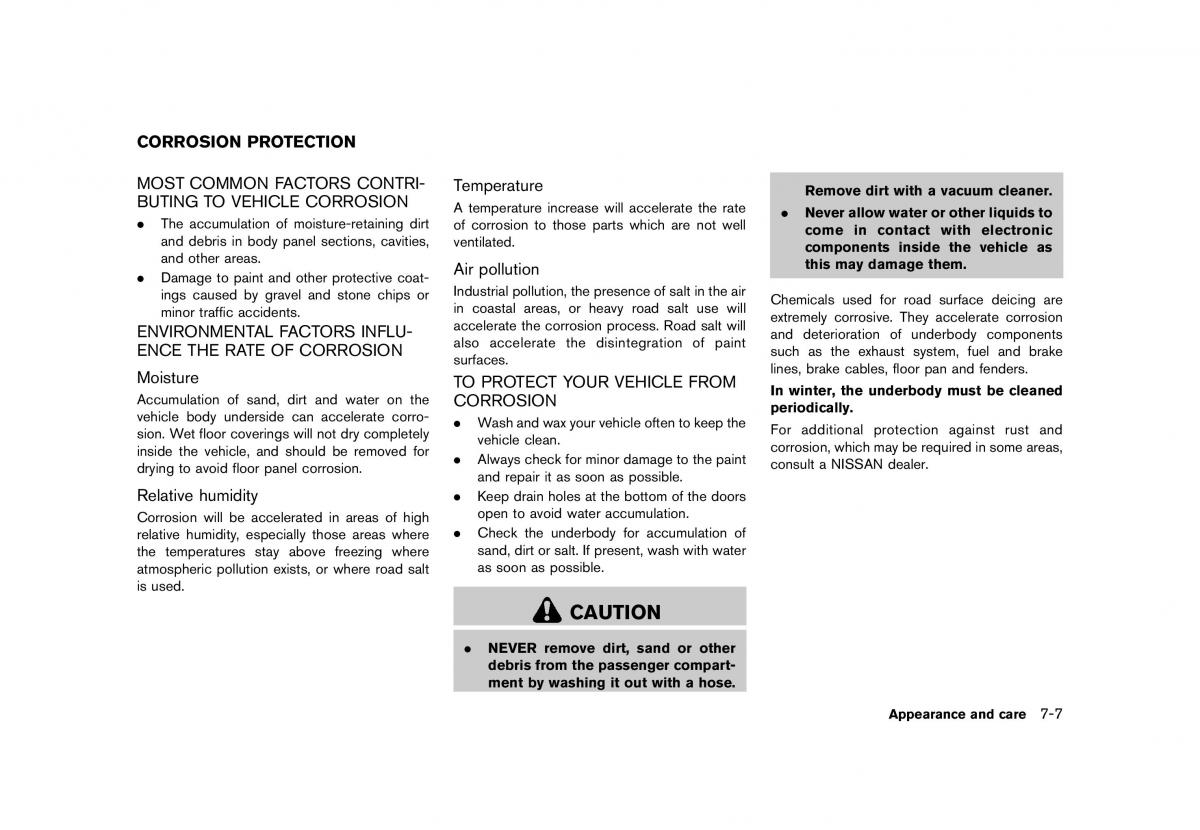 CORROSION PROTECTION

MOST COMMON FACTORS CONTRIBUTING TO VEHICLE CORROSION

- The accumulation of moisture-retaining dirt and debris in body panel sections, cavities, and other areas.
- Damage to paint and other protective coatings caused by gravel and stone chips or minor traffic accidents.

ENVIRONMENTAL FACTORS INFLUENCE THE RATE OF CORROSION

Moisture

Accumulation of sand, dirt and water on the vehicle body underside can accelerate corrosion. Wet floor coverings will not dry completely inside the vehicle, and should be removed for drying to avoid floor panel corrosion.

Relative humidity

Corrosion will be accelerated in areas of high relative humidity, especially those areas where the temperatures stay above freezing where atmospheric pollution exists, or where road salt is used.

Temperature

A temperature increase will accelerate the rate of corrosion to those parts which are not well ventilated.

Air pollution

Industrial pollution, the presence of salt in the air in coastal areas, or heavy road salt use will accelerate the corrosion process. Road salt will also accelerate the disintegration of paint surfaces.

TO PROTECT YOUR VEHICLE FROM CORROSION

- Wash and wax your vehicle often to keep the vehicle clean.
- Always check for minor damage to the paint and repair it as soon as possible.
- Keep drain holes at the bottom of the doors open to avoid water accumulation.
- Check the underbody for accumulation of sand, dirt or salt. If present, wash with water as soon as possible.

CAUTION

- NEVER remove dirt, sand or other debris from the passenger compartment by washing it out with a hose. Remove dirt with a vacuum cleaner.
- Never allow water or other liquids to come in contact with electronic components inside the vehicle as this may damage them.

Chemicals used for road surface deicing are extremely corrosive. They accelerate corrosion and deterioration of underbody components such as the exhaust system, fuel and brake lines, brake cables, floor pan and fenders.

In winter, the underbody must be cleaned periodically.

For additional protection against rust and corrosion, which may be required in some areas, consult a NISSAN dealer.

Appearance and care 7-7